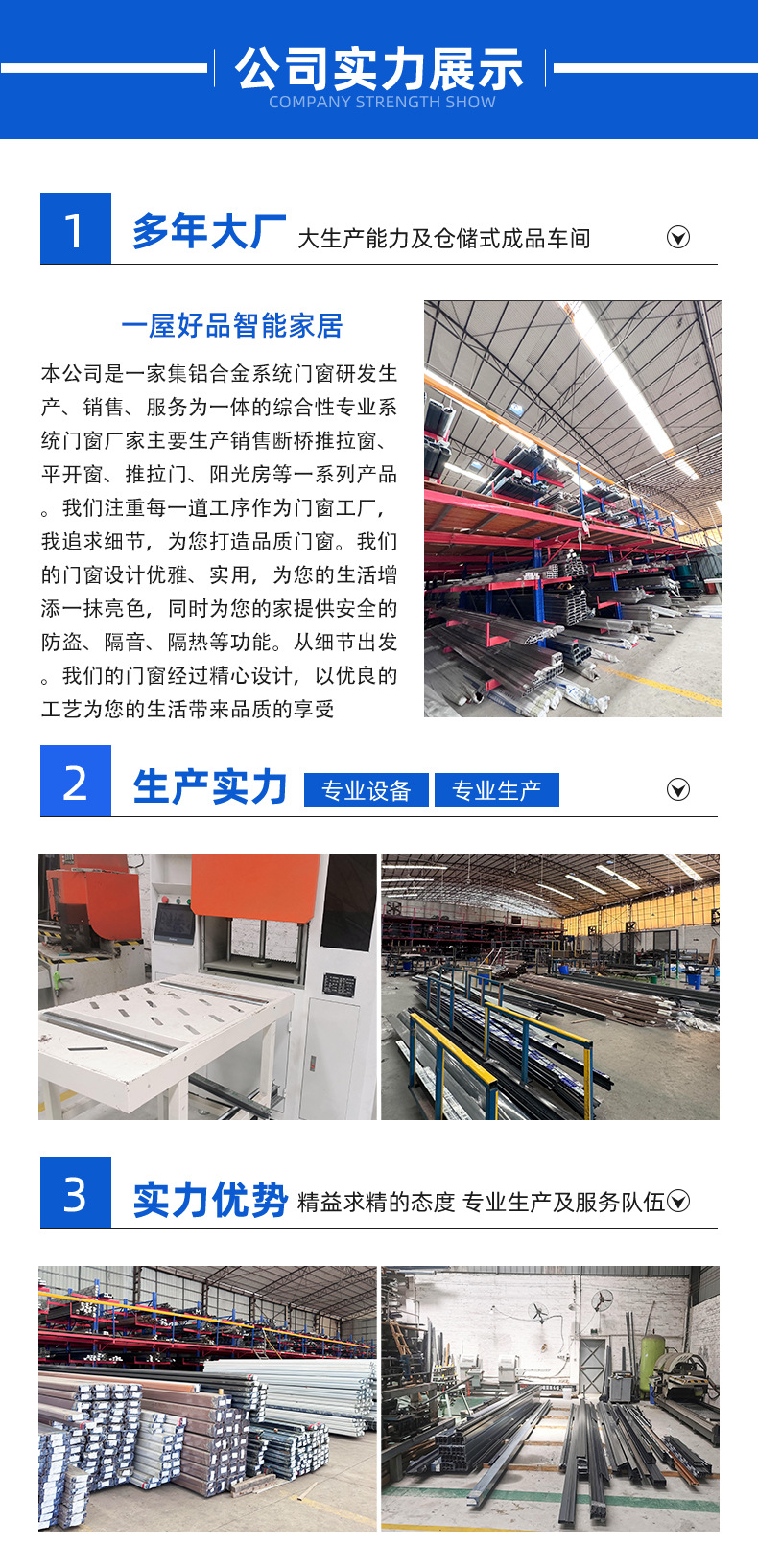 公司实力展示
COMPANY STRENGTH SHOW

1 多年大厂 大生产能力及仓储式成品车间

一屋好品智能家居

本公司是一家集铝合金系统门窗研发生产、销售、服务为一体的综合性专业系统门窗厂家主要生产销售断桥推拉窗、平开窗、推拉门、阳光房等一系列产品。我们注重每一道工序作为门窗工厂，我追求细节，为您打造品质门窗。我们的门窗设计优雅、实用，为您的生活增添一抹亮色，同时为您的家提供安全的防盗、隔音、隔热等功能。从细节出发。我们的门窗经过精心设计，以优良的工艺为您的生活带来品质的享受

2 生产实力 专业设备 专业生产

3 实力优势 精益求精的态度 专业生产及服务队伍